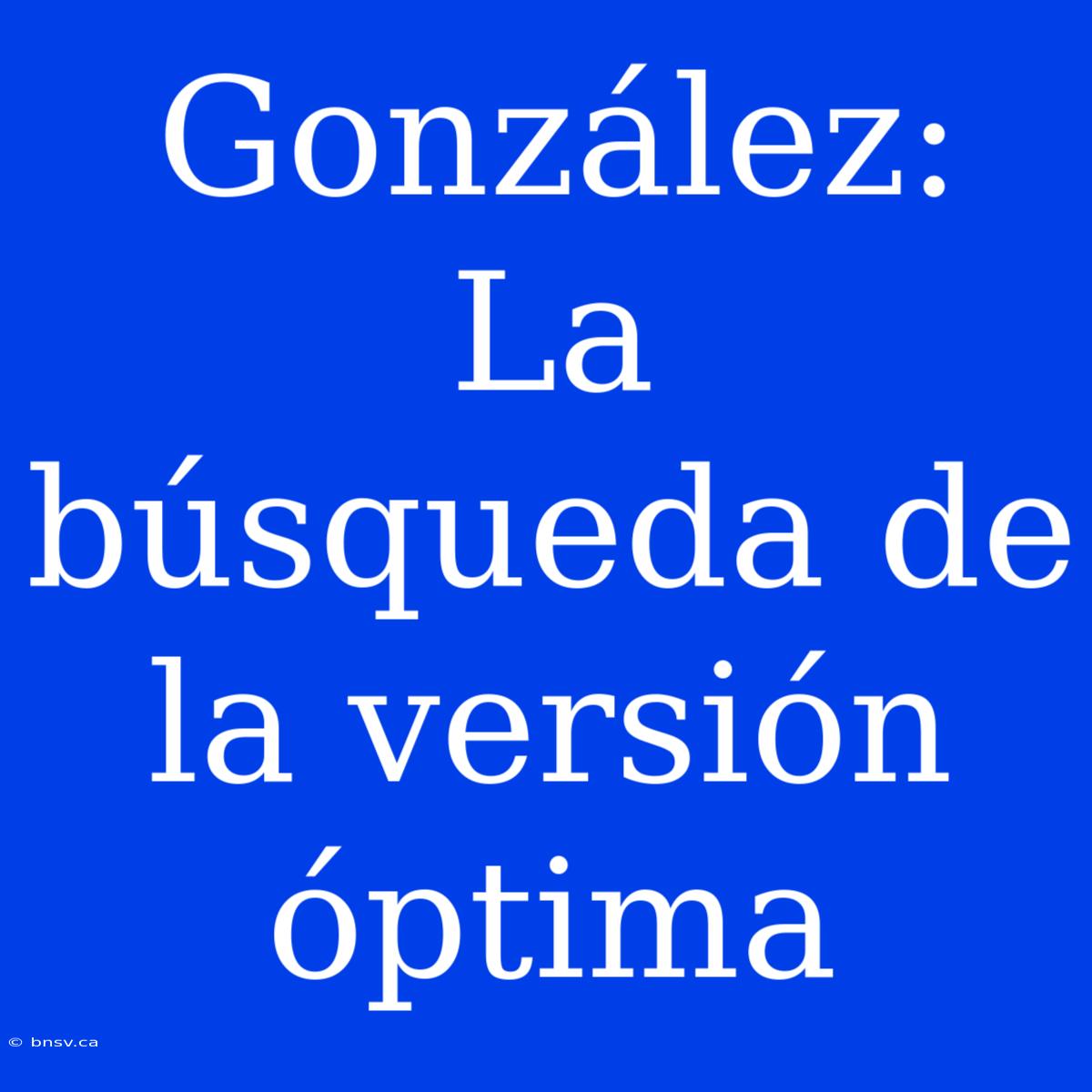 González: La búsqueda de la versión óptima

© bnsv.ca